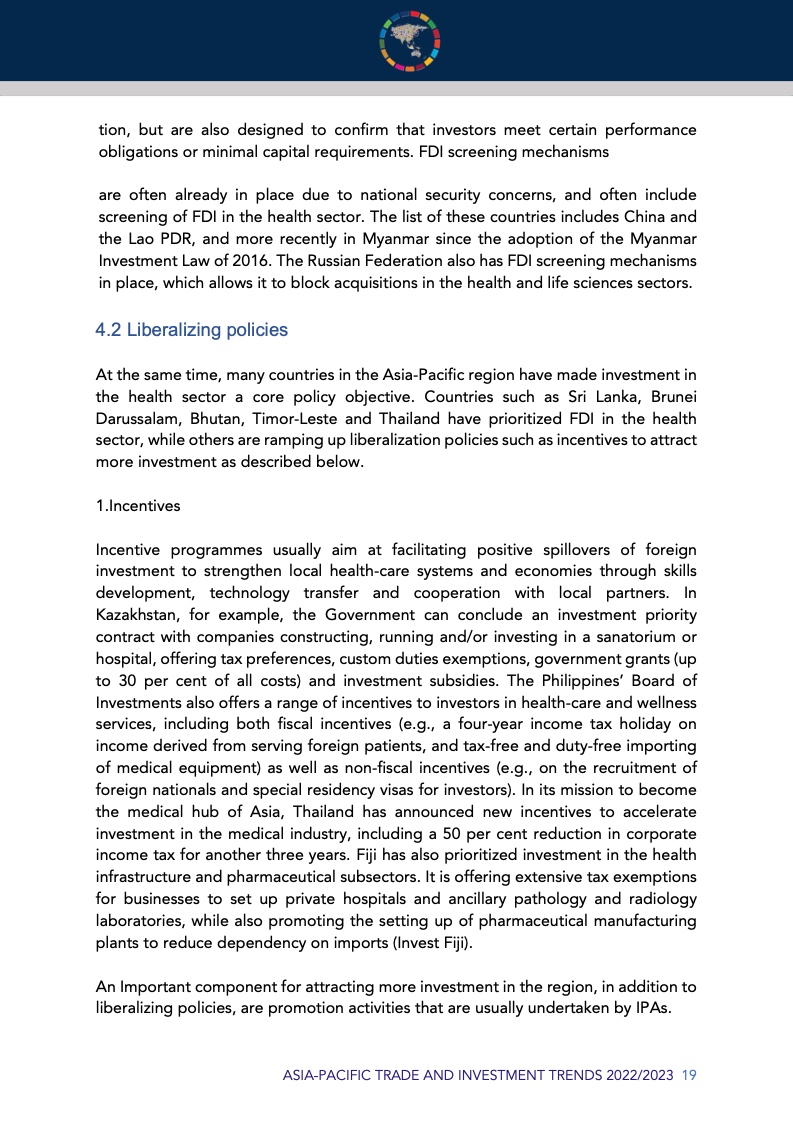 tion, but are also designed to confirm that investors meet certain performance obligations or minimal capital requirements. FDI screening mechanisms

are often already in place due to national security concerns, and often include screening of FDI in the health sector. The list of these countries includes China and the Lao PDR, and more recently in Myanmar since the adoption of the Myanmar Investment Law of 2016. The Russian Federation also has FDI screening mechanisms in place, which allows it to block acquisitions in the health and life sciences sectors.

4.2 Liberalizing policies

At the same time, many countries in the Asia-Pacific region have made investment in the health sector a core policy objective. Countries such as Sri Lanka, Brunei Darussalam, Bhutan, Timor-Leste and Thailand have prioritized FDI in the health sector, while others are ramping up liberalization policies such as incentives to attract more investment as described below.

1.Incentives

Incentive programmes usually aim at facilitating positive spillovers of foreign investment to strengthen local health-care systems and economies through skills development, technology transfer and cooperation with local partners. In Kazakhstan, for example, the Government can conclude an investment priority contract with companies constructing, running and/or investing in a sanatorium or hospital, offering tax preferences, custom duties exemptions, government grants (up to 30 per cent of all costs) and investment subsidies. The Philippines' Board of Investments also offers a range of incentives to investors in health-care and wellness services, including both fiscal incentives (e.g., a four-year income tax holiday on income derived from serving foreign patients, and tax-free and duty-free importing of medical equipment) as well as non-fiscal incentives (e.g., on the recruitment of foreign nationals and special residency visas for investors). In its mission to become the medical hub of Asia, Thailand has announced new incentives to accelerate investment in the medical industry, including a 50 per cent reduction in corporate income tax for another three years. Fiji has also prioritized investment in the health infrastructure and pharmaceutical subsectors. It is offering extensive tax exemptions for businesses to set up private hospitals and ancillary pathology and radiology laboratories, while also promoting the setting up of pharmaceutical manufacturing plants to reduce dependency on imports (Invest Fiji).

An Important component for attracting more investment in the region, in addition to liberalizing policies, are promotion activities that are usually undertaken by IPAs.

ASIA-PACIFIC TRADE AND INVESTMENT TRENDS 2022/2023 19